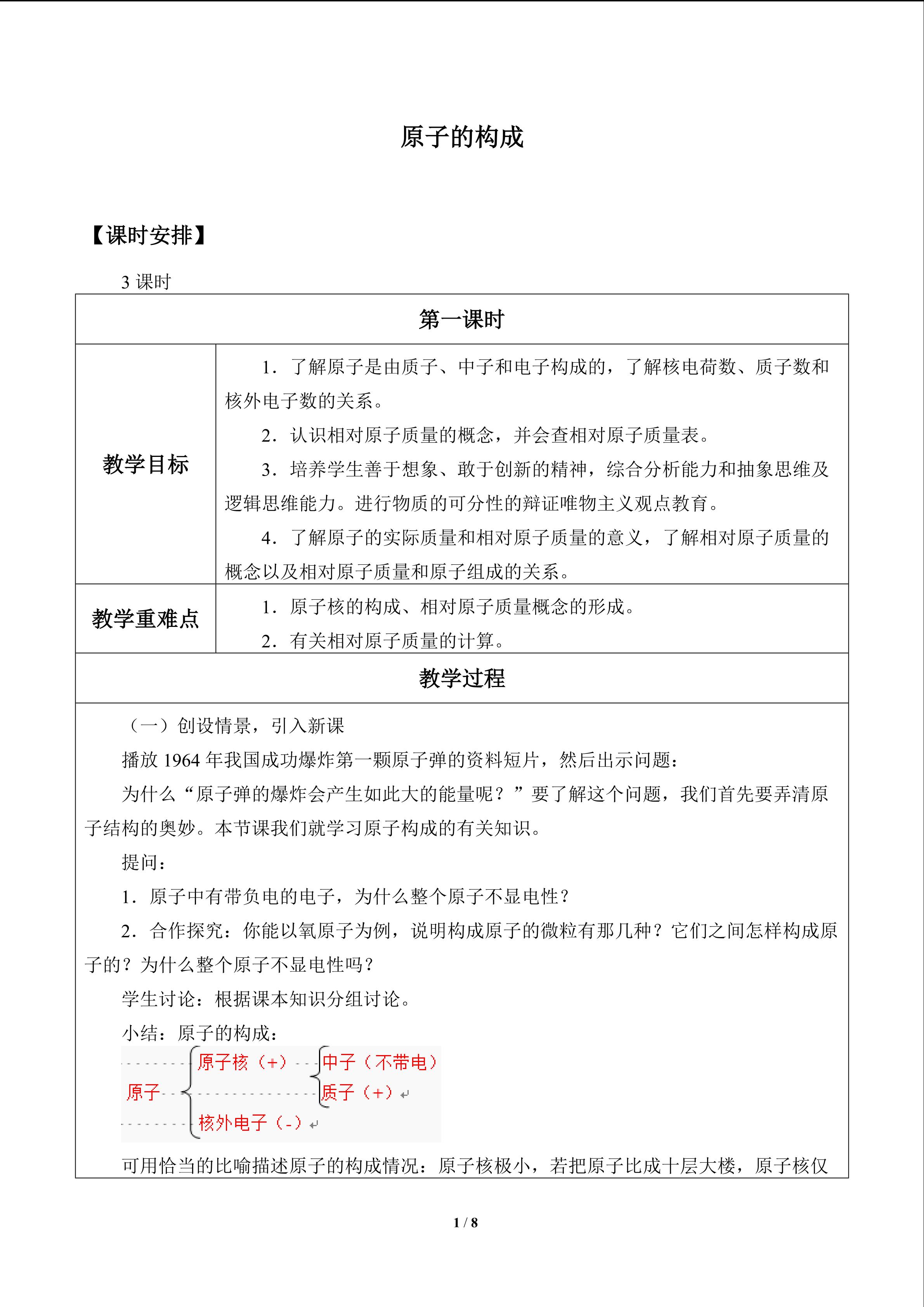 原子的构成

【课时安排】

3 课时

第一课时

教学目标

1．了解原子是由质子、中子和电子构成的，了解核电荷数、质子数和核外电子数的关系。

2．认识相对原子质量的概念，并会查相对原子质量表。

3．培养学生善于想象、敢于创新的精神，综合分析能力和抽象思维及逻辑思维能力。进行物质的可分性的辩证唯物主义观点教育。

4．了解原子的实际质量和相对原子质量的意义，了解相对原子质量的概念以及相对原子质量和原子组成的关系。

教学重难点

1．原子核的构成、相对原子质量概念的形成。

2．有关相对原子质量的计算。

教学过程

（一）创设情景，引入新课

播放 1964 年我国成功爆炸第一颗原子弹的资料短片，然后出示问题：

为什么“原子弹的爆炸会产生如此大的能量呢？”要了解这个问题，我们首先要弄清原子结构的奥妙。本节课我们就学习原子构成的有关知识。

提问：

1．原子中有带负电的电子，为什么整个原子不显电性？

2．合作探究：你能以氧原子为例，说明构成原子的微粒有那几种？它们之间怎样构成原子的？为什么整个原子不显电性吗？

学生讨论：根据课本知识分组讨论。

小结：原子的构成：

原子 原子核（+） 中子（不带电） 质子（+） 核外电子（-）

可用恰当的比喻描述原子的构成情况：原子核极小，若把原子比成十层大楼，原子核仅

1 / 8